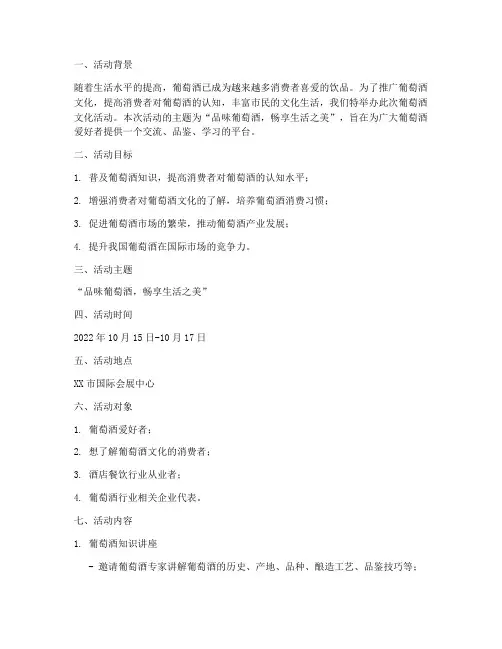 一、活动背景

随着生活水平的提高，葡萄酒已成为越来越多消费者喜爱的饮品。为了推广葡萄酒文化，提高消费者对葡萄酒的认知，丰富市民的文化生活，我们特举办此次葡萄酒文化活动。本次活动的主题为“品味葡萄酒，畅享生活之美”，旨在为广大葡萄酒爱好者提供一个交流、品鉴、学习的平台。

二、活动目标

1. 普及葡萄酒知识，提高消费者对葡萄酒的认知水平；

2. 增强消费者对葡萄酒文化的了解，培养葡萄酒消费习惯；

3. 促进葡萄酒市场的繁荣，推动葡萄酒产业发展；

4. 提升我国葡萄酒在国际市场的竞争力。

三、活动主题

“品味葡萄酒，畅享生活之美”

四、活动时间

2022年10月15日-10月17日

五、活动地点

XX市国际会展中心

六、活动对象

1. 葡萄酒爱好者；

2. 想了解葡萄酒文化的消费者；

3. 酒店餐饮行业从业者；

4. 葡萄酒行业相关企业代表。

七、活动内容

1. 葡萄酒知识讲座

- 邀请葡萄酒专家讲解葡萄酒的历史、产地、品种、酿造工艺、品鉴技巧等；